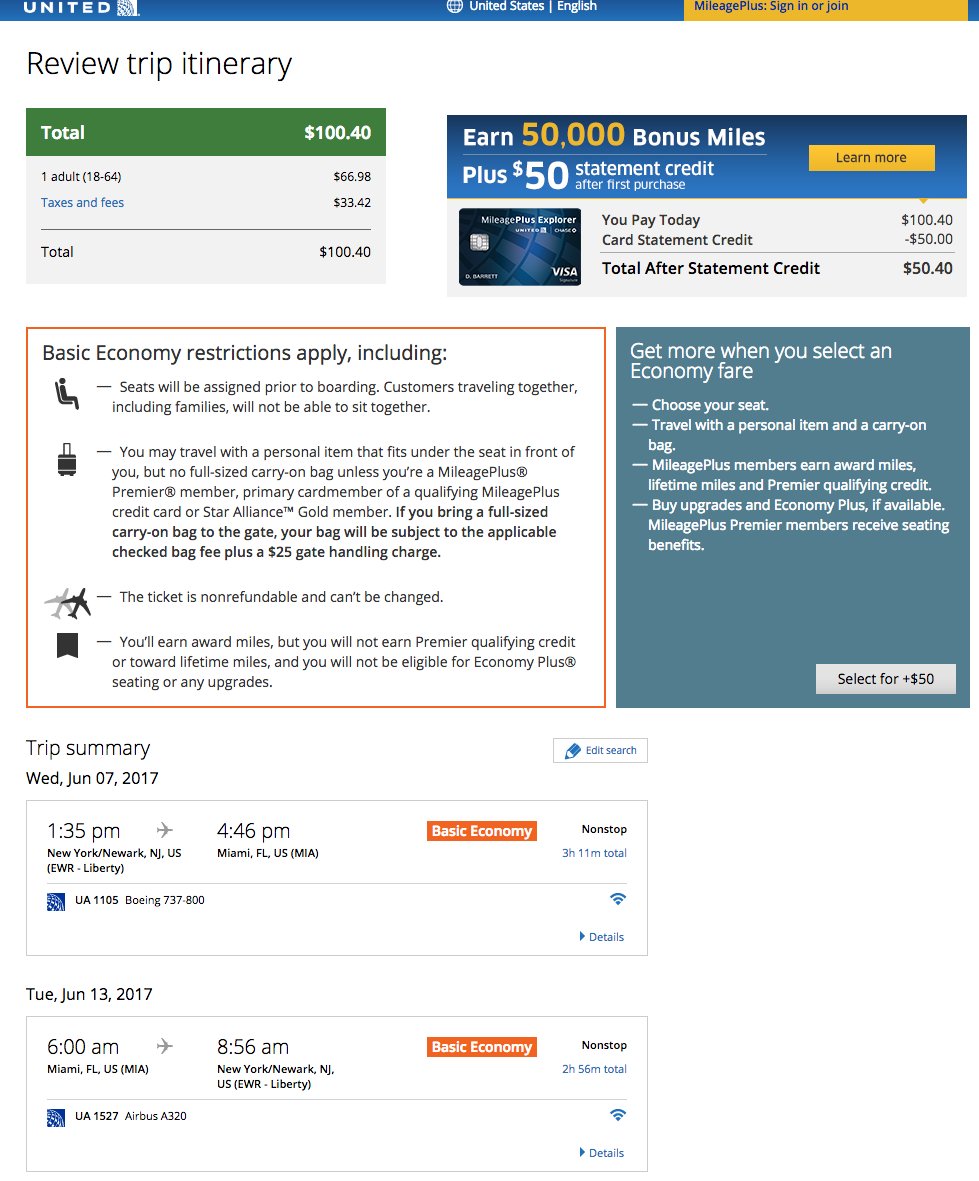 UNITED

United States | English

MileagePlus: Sign in or join

Review trip itinerary

| Total | $100.40 |
|---|---|
| 1 adult (18-64) | $66.98 |
| Taxes and fees | $33.42 |
| Total | $100.40 |

Earn 50,000 Bonus Miles
Plus $50 statement credit after first purchase

Learn more

MileagePlus Explorer
UNITED CHASE
D. BARRETT
VISA

| You Pay Today | $100.40 |
|---|---|
| Card Statement Credit | -$50.00 |
| Total After Statement Credit | $50.40 |

Basic Economy restrictions apply, including:

— Seats will be assigned prior to boarding. Customers traveling together, including families, will not be able to sit together.

— You may travel with a personal item that fits under the seat in front of you, but no full-sized carry-on bag unless you're a MileagePlus® Premier® member, primary cardmember of a qualifying MileagePlus credit card or Star Alliance™ Gold member. If you bring a full-sized carry-on bag to the gate, your bag will be subject to the applicable checked bag fee plus a $25 gate handling charge.

— The ticket is nonrefundable and can't be changed.

— You'll earn award miles, but you will not earn Premier qualifying credit or toward lifetime miles, and you will not be eligible for Economy Plus® seating or any upgrades.

Get more when you select an Economy fare

— Choose your seat.
— Travel with a personal item and a carry-on bag.
— MileagePlus members earn award miles, lifetime miles and Premier qualifying credit.
— Buy upgrades and Economy Plus, if available. MileagePlus Premier members receive seating benefits.

Select for +$50

Trip summary

Edit search

Wed, Jun 07, 2017

1:35 pm
New York/Newark, NJ, US (EWR - Liberty)

4:46 pm
Miami, FL, US (MIA)

Basic Economy

Nonstop
3h 11m total

UA 1105 Boeing 737-800

Details

Tue, Jun 13, 2017

6:00 am
Miami, FL, US (MIA)

8:56 am
New York/Newark, NJ, US (EWR - Liberty)

Basic Economy

Nonstop
2h 56m total

UA 1527 Airbus A320

Details